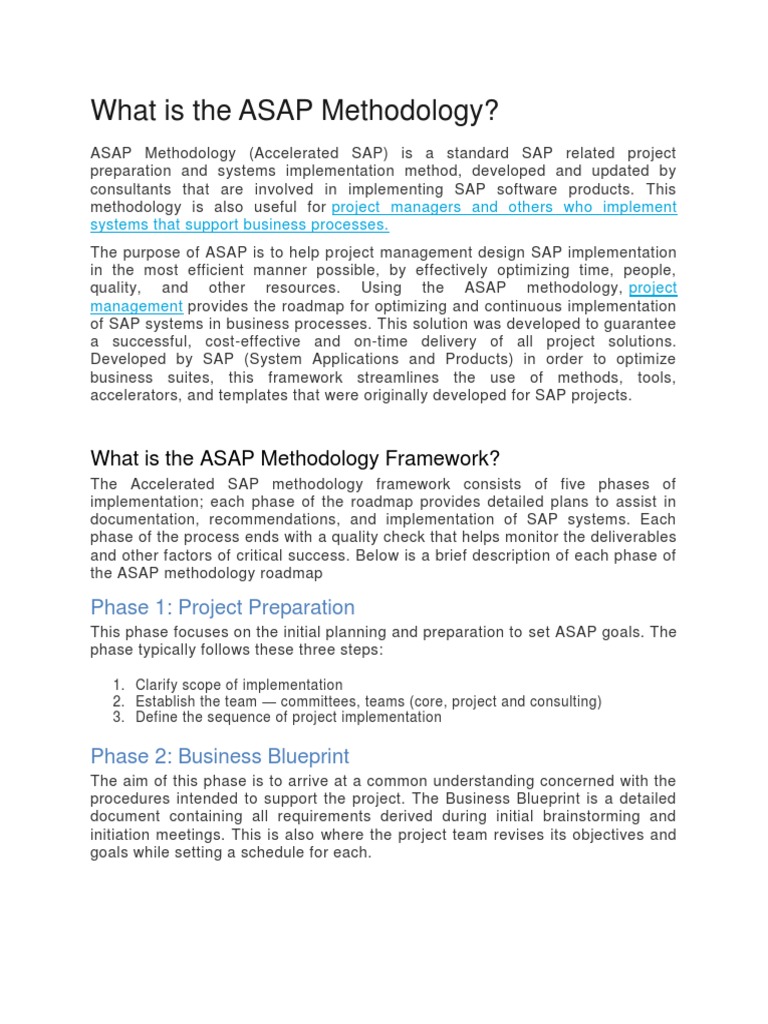 What is the ASAP Methodology?

ASAP Methodology (Accelerated SAP) is a standard SAP related project preparation and systems implementation method, developed and updated by consultants that are involved in implementing SAP software products. This methodology is also useful for project managers and others who implement systems that support business processes.

The purpose of ASAP is to help project management design SAP implementation in the most efficient manner possible, by effectively optimizing time, people, quality, and other resources. Using the ASAP methodology, project management provides the roadmap for optimizing and continuous implementation of SAP systems in business processes. This solution was developed to guarantee a successful, cost-effective and on-time delivery of all project solutions. Developed by SAP (System Applications and Products) in order to optimize business suites, this framework streamlines the use of methods, tools, accelerators, and templates that were originally developed for SAP projects.

What is the ASAP Methodology Framework?

The Accelerated SAP methodology framework consists of five phases of implementation; each phase of the roadmap provides detailed plans to assist in documentation, recommendations, and implementation of SAP systems. Each phase of the process ends with a quality check that helps monitor the deliverables and other factors of critical success. Below is a brief description of each phase of the ASAP methodology roadmap

Phase 1: Project Preparation

This phase focuses on the initial planning and preparation to set ASAP goals. The phase typically follows these three steps:

1. Clarify scope of implementation
2. Establish the team — committees, teams (core, project and consulting)
3. Define the sequence of project implementation

Phase 2: Business Blueprint

The aim of this phase is to arrive at a common understanding concerned with the procedures intended to support the project. The Business Blueprint is a detailed document containing all requirements derived during initial brainstorming and initiation meetings. This is also where the project team revises its objectives and goals while setting a schedule for each.